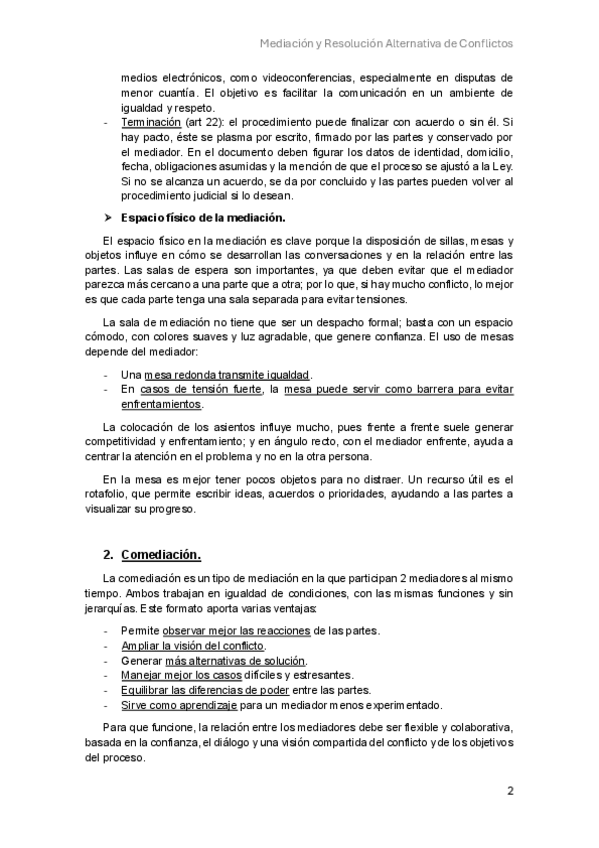 Mediación y Resolución Alternativa de Conflictos

medios electrónicos, como videoconferencias, especialmente en disputas de menor cuantía. El objetivo es facilitar la comunicación en un ambiente de igualdad y respeto.

- Terminación (art 22): el procedimiento puede finalizar con acuerdo o sin él. Si hay pacto, éste se plasma por escrito, firmado por las partes y conservado por el mediador. En el documento deben figurar los datos de identidad, domicilio, fecha, obligaciones asumidas y la mención de que el proceso se ajustó a la Ley. Si no se alcanza un acuerdo, se da por concluido y las partes pueden volver al procedimiento judicial si lo desean.

➤ Espacio físico de la mediación.

El espacio físico en la mediación es clave porque la disposición de sillas, mesas y objetos influye en cómo se desarrollan las conversaciones y en la relación entre las partes. Las salas de espera son importantes, ya que deben evitar que el mediador parezca más cercano a una parte que a otra; por lo que, si hay mucho conflicto, lo mejor es que cada parte tenga una sala separada para evitar tensiones.

La sala de mediación no tiene que ser un despacho formal; basta con un espacio cómodo, con colores suaves y luz agradable, que genere confianza. El uso de mesas depende del mediador:

- Una mesa redonda transmite igualdad.
- En casos de tensión fuerte, la mesa puede servir como barrera para evitar enfrentamientos.

La colocación de los asientos influye mucho, pues frente a frente suele generar competitividad y enfrentamiento; y en ángulo recto, con el mediador enfrente, ayuda a centrar la atención en el problema y no en la otra persona.

En la mesa es mejor tener pocos objetos para no distraer. Un recurso útil es el rotafolio, que permite escribir ideas, acuerdos o prioridades, ayudando a las partes a visualizar su progreso.

2. Comediación.

La comediación es un tipo de mediación en la que participan 2 mediadores al mismo tiempo. Ambos trabajan en igualdad de condiciones, con las mismas funciones y sin jerarquías. Este formato aporta varias ventajas:

- Permite observar mejor las reacciones de las partes.
- Ampliar la visión del conflicto.
- Generar más alternativas de solución.
- Manejar mejor los casos difíciles y estresantes.
- Equilibrar las diferencias de poder entre las partes.
- Sirve como aprendizaje para un mediador menos experimentado.

Para que funcione, la relación entre los mediadores debe ser flexible y colaborativa, basada en la confianza, el diálogo y una visión compartida del conflicto y de los objetivos del proceso.

2